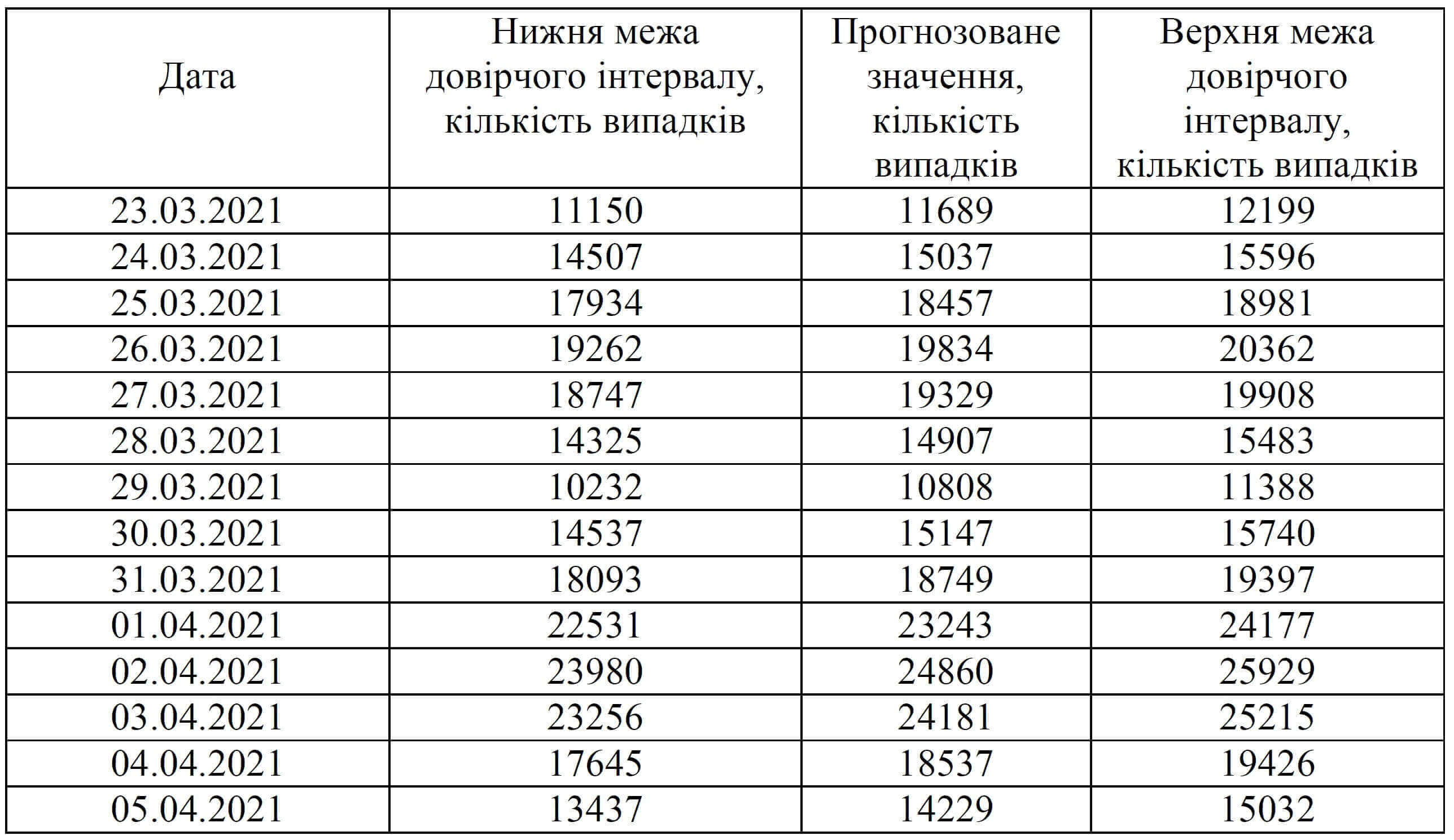 | Дата | Нижня межа довірчого інтервалу, кількість випадків | Прогнозоване значення, кількість випадків | Верхня межа довірчого інтервалу, кількість випадків |
|---|---|---|---|
| 23.03.2021 | 11150 | 11689 | 12199 |
| 24.03.2021 | 14507 | 15037 | 15596 |
| 25.03.2021 | 17934 | 18457 | 18981 |
| 26.03.2021 | 19262 | 19834 | 20362 |
| 27.03.2021 | 18747 | 19329 | 19908 |
| 28.03.2021 | 14325 | 14907 | 15483 |
| 29.03.2021 | 10232 | 10808 | 11388 |
| 30.03.2021 | 14537 | 15147 | 15740 |
| 31.03.2021 | 18093 | 18749 | 19397 |
| 01.04.2021 | 22531 | 23243 | 24177 |
| 02.04.2021 | 23980 | 24860 | 25929 |
| 03.04.2021 | 23256 | 24181 | 25215 |
| 04.04.2021 | 17645 | 18537 | 19426 |
| 05.04.2021 | 13437 | 14229 | 15032 |